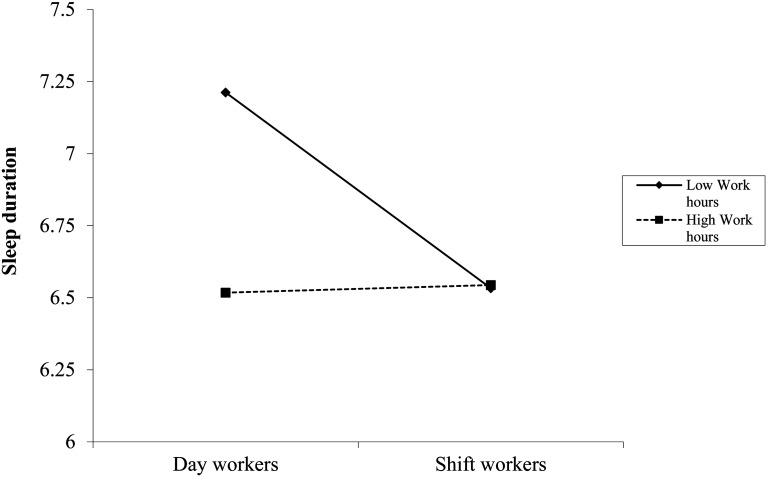 Sleep duration

7.5
7.25
7
6.75
6.5
6.25
6

Day workers
Shift workers

Low Work hours
High Work hours